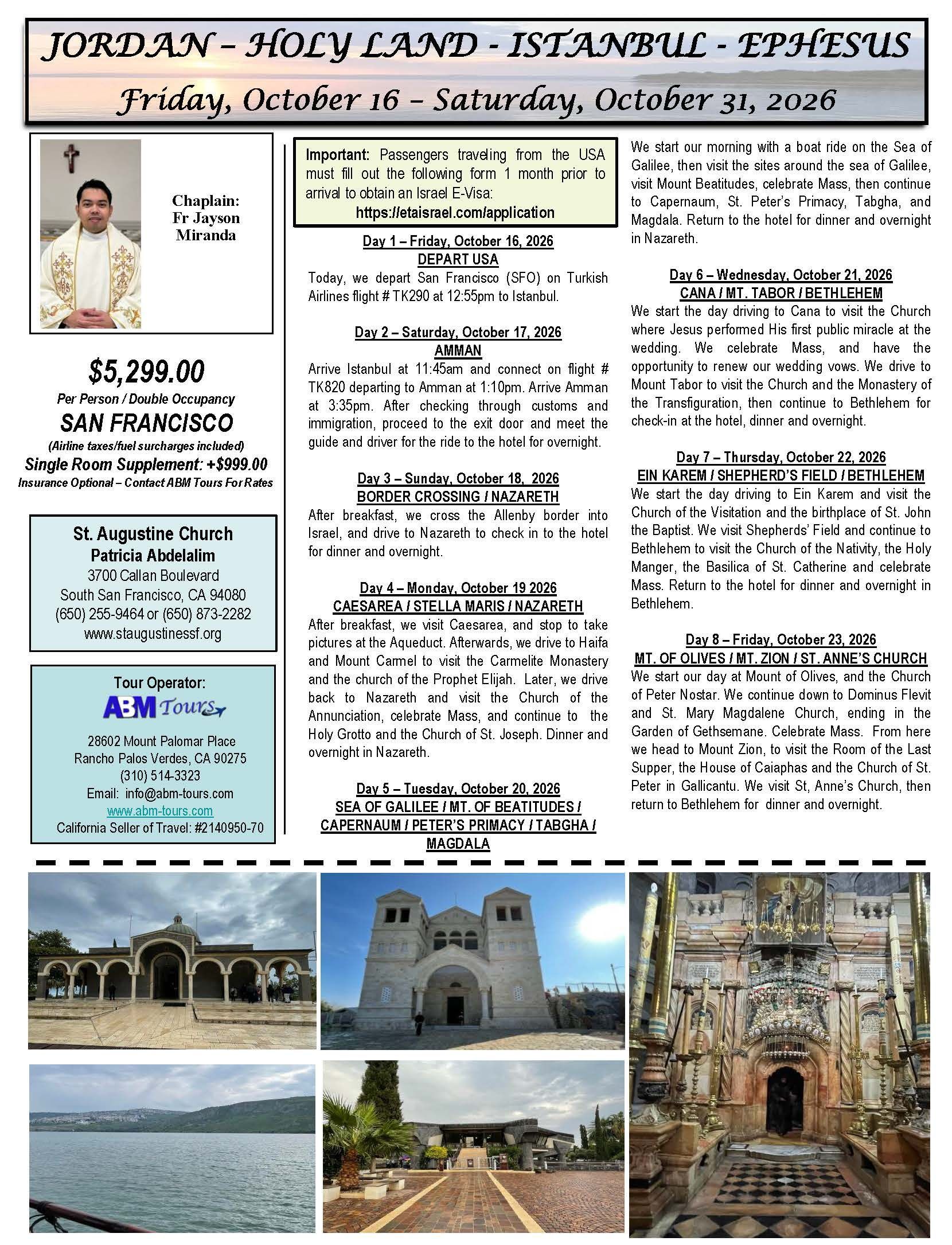 JORDAN – HOLY LAND - ISTANBUL - EPHESUS
Friday, October 16 – Saturday, October 31, 2026

Chaplain:
Fr Jayson Miranda

$5,299.00
Per Person / Double Occupancy
SAN FRANCISCO
(Airline taxes/fuel surcharges included)
Single Room Supplement: +$999.00
Insurance Optional – Contact ABM Tours For Rates

St. Augustine Church
Patricia Abdelalim
3700 Callan Boulevard
South San Francisco, CA 94080
(650) 255-9464 or (650) 873-2282
www.staugustinessf.org

Tour Operator:
ABM Tours
28602 Mount Palomar Place
Rancho Palos Verdes, CA 90275
(310) 514-3323
Email: info@abm-tours.com
www.abm-tours.com
California Seller of Travel: #2140950-70

Important: Passengers traveling from the USA must fill out the following form 1 month prior to arrival to obtain an Israel E-Visa:
https://etaisrael.com/application

Day 1 – Friday, October 16, 2026
DEPART USA
Today, we depart San Francisco (SFO) on Turkish Airlines flight # TK290 at 12:55pm to Istanbul.

Day 2 – Saturday, October 17, 2026
AMMAN
Arrive Istanbul at 11:45am and connect on flight # TK820 departing to Amman at 1:10pm. Arrive Amman at 3:35pm. After checking through customs and immigration, proceed to the exit door and meet the guide and driver for the ride to the hotel for overnight.

Day 3 – Sunday, October 18, 2026
BORDER CROSSING / NAZARETH
After breakfast, we cross the Allenby border into Israel, and drive to Nazareth to check in to the hotel for dinner and overnight.

Day 4 – Monday, October 19 2026
CAESAREA / STELLA MARIS / NAZARETH
After breakfast, we visit Caesarea, and stop to take pictures at the Aqueduct. Afterwards, we drive to Haifa and Mount Carmel to visit the Carmelite Monastery and the church of the Prophet Elijah. Later, we drive back to Nazareth and visit the Church of the Annunciation, celebrate Mass, and continue to the Holy Grotto and the Church of St. Joseph. Dinner and overnight in Nazareth.

Day 5 – Tuesday, October 20, 2026
SEA OF GALILEE / MT. OF BEATITUDES / CAPERNAUM / PETER'S PRIMACY / TABGHA / MAGDALA
We start our morning with a boat ride on the Sea of Galilee, then visit the sites around the sea of Galilee, visit Mount Beatitudes, celebrate Mass, then continue to Capernaum, St. Peter's Primacy, Tabgha, and Magdala. Return to the hotel for dinner and overnight in Nazareth.

Day 6 – Wednesday, October 21, 2026
CANA / MT. TABOR / BETHLEHEM
We start the day driving to Cana to visit the Church where Jesus performed His first public miracle at the wedding. We celebrate Mass, and have the opportunity to renew our wedding vows. We drive to Mount Tabor to visit the Church and the Monastery of the Transfiguration, then continue to Bethlehem for check-in at the hotel, dinner and overnight.

Day 7 – Thursday, October 22, 2026
EIN KAREM / SHEPHERD'S FIELD / BETHLEHEM
We start the day driving to Ein Karem and visit the Church of the Visitation and the birthplace of St. John the Baptist. We visit Shepherds' Field and continue to Bethlehem to visit the Church of the Nativity, the Holy Manger, the Basilica of St. Catherine and celebrate Mass. Return to the hotel for dinner and overnight in Bethlehem.

Day 8 – Friday, October 23, 2026
MT. OF OLIVES / MT. ZION / ST. ANNE'S CHURCH
We start our day at Mount of Olives, and the Church of Peter Nostar. We continue down to Dominus Flevit and St. Mary Magdalene Church, ending in the Garden of Gethsemane. Celebrate Mass. From here we head to Mount Zion, to visit the Room of the Last Supper, the House of Caiaphas and the Church of St. Peter in Gallicantu. We visit St, Anne's Church, then return to Bethlehem for dinner and overnight.